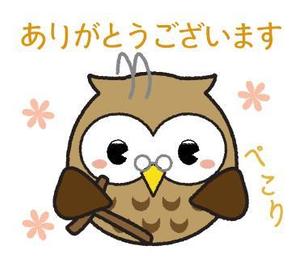 ありがとうございます

ぺこり